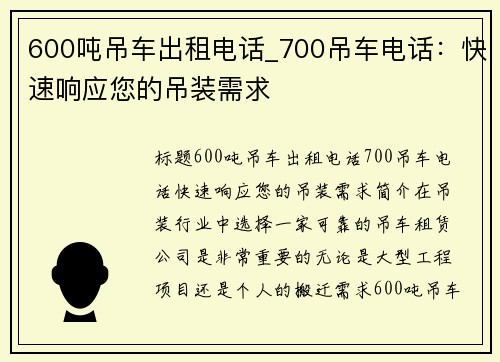 600吨吊车出租电话_700吊车电话：快速响应您的吊装需求

标题600吨吊车出租电话700吊车电话快速响应您的吊装需求简介在吊装行业中选择一家可靠的吊车租赁公司是非常重要的无论是大型工程项目还是个人的搬迁需求600吨吊车